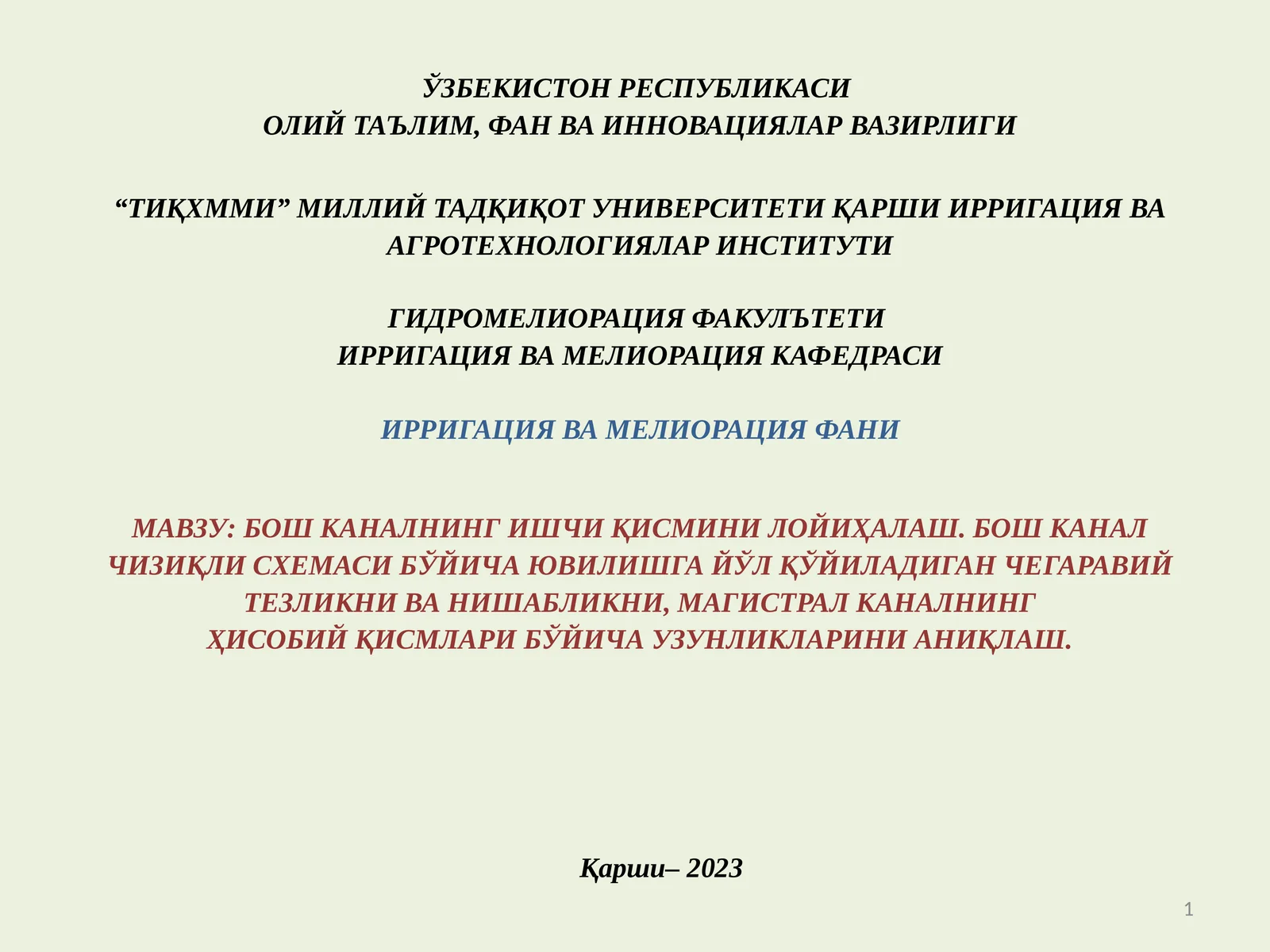 ЎЗБЕКИСТОН РЕСПУБЛИКАСИ
ОЛИЙ ТАЪЛИМ, ФАН ВА ИННОВАЦИЯЛАР ВАЗИРЛИГИ

“ТИҚХММИ” МИЛЛИЙ ТАДҚИҚОТ УНИВЕРСИТЕТИ ҚАРШИ ИРРИГАЦИЯ ВА АГРОТЕХНОЛОГИЯЛАР ИНСТИТУТИ

ГИДРОМЕЛИОРАЦИЯ ФАКУЛЪТЕТИ
ИРРИГАЦИЯ ВА МЕЛИОРАЦИЯ КАФЕДРАСИ

ИРРИГАЦИЯ ВА МЕЛИОРАЦИЯ ФАНИ

МАВЗУ: БОШ КАНАЛНИНГ ИШЧИ ҚИСМИНИ ЛОЙИҲАЛАШ. БОШ КАНАЛ ЧИЗИҚЛИ СХЕМАСИ БЎЙИЧА ЮВИЛИШГА ЙЎЛ ҚЎЙИЛАДИГАН ЧЕГАРАВИЙ ТЕЗЛИКНИ ВА НИШАБЛИКНИ, МАГИСТРАЛ КАНАЛНИНГ ҲИСОБИЙ ҚИСМЛАРИ БЎЙИЧА УЗУНЛИКЛАРИНИ АНИҚЛАШ.

Қарши– 2023

1